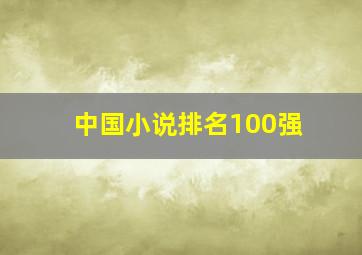 中国小说排名100强